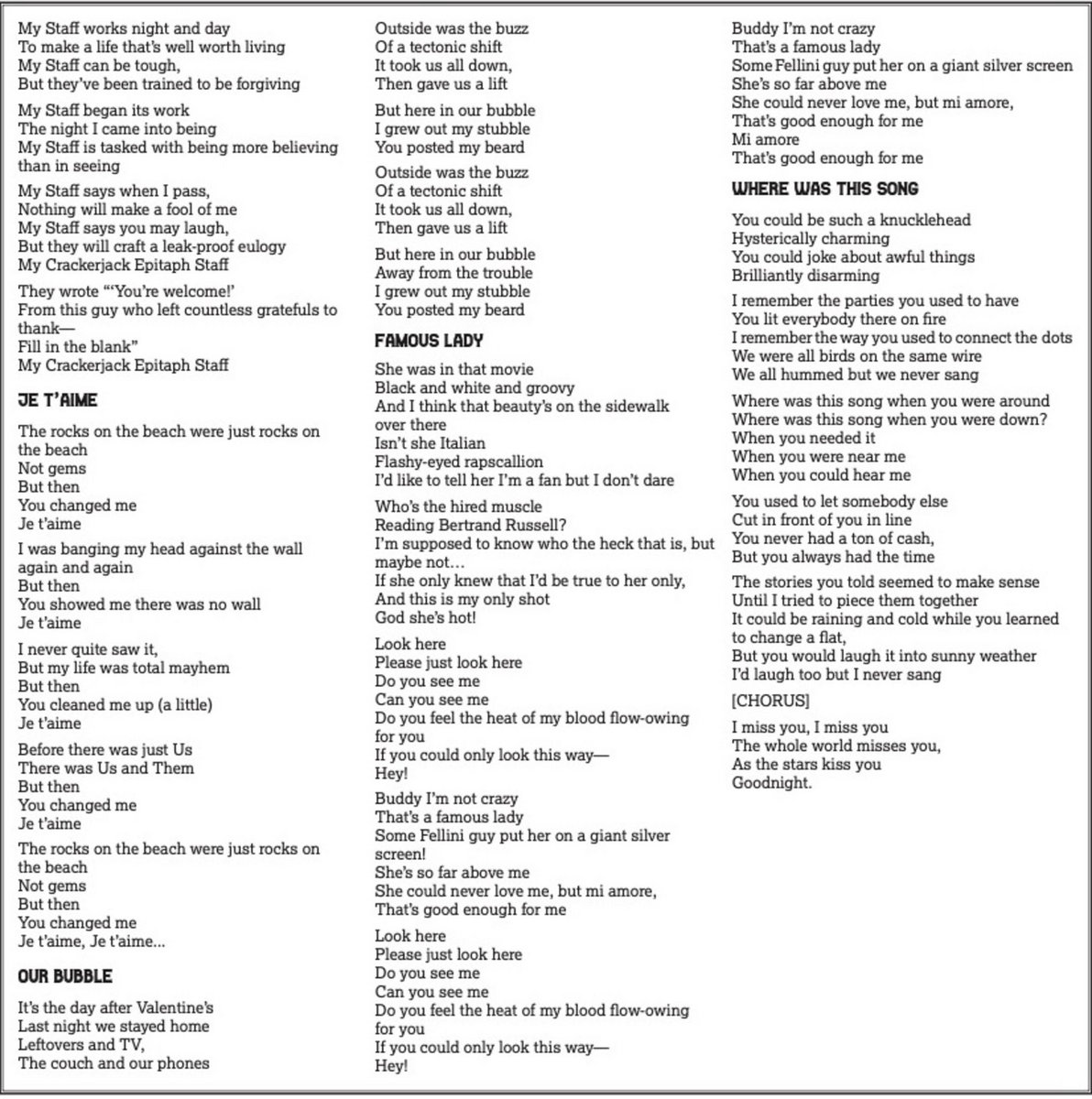 My Staff works night and day
To make a life that's well worth living
My Staff can be tough,
But they've been trained to be forgiving

My Staff began its work
The night I came into being
My Staff is tasked with being more believing than in seeing

My Staff says when I pass,
Nothing will make a fool of me
My Staff says you may laugh,
But they will craft a leak-proof eulogy
My Crackerjack Epitaph Staff

They wrote "'You're welcome!'
From this guy who left countless gratefuls to thank—
Fill in the blank"
My Crackerjack Epitaph Staff

JE T'AIME

The rocks on the beach were just rocks on the beach
Not gems
But then
You changed me
Je t'aime

I was banging my head against the wall again and again
But then
You showed me there was no wall
Je t'aime

I never quite saw it,
But my life was total mayhem
But then
You cleaned me up (a little)
Je t'aime

Before there was just Us
There was Us and Them
But then
You changed me
Je t'aime

The rocks on the beach were just rocks on the beach
Not gems
But then
You changed me
Je t'aime, Je t'aime...

OUR BUBBLE

It's the day after Valentine's
Last night we stayed home
Leftovers and TV,
The couch and our phones

Outside was the buzz
Of a tectonic shift
It took us all down,
Then gave us a lift

But here in our bubble
I grew out my stubble
You posted my beard

Outside was the buzz
Of a tectonic shift
It took us all down,
Then gave us a lift

But here in our bubble
Away from the trouble
I grew out my stubble
You posted my beard

FAMOUS LADY

She was in that movie
Black and white and groovy
And I think that beauty's on the sidewalk over there
Isn't she Italian
Flashy-eyed rapscallion
I'd like to tell her I'm a fan but I don't dare

Who's the hired muscle
Reading Bertrand Russell?
I'm supposed to know who the heck that is, but maybe not...
If she only knew that I'd be true to her only,
And this is my only shot
God she's hot!

Look here
Please just look here
Do you see me
Can you see me
Do you feel the heat of my blood flow-owing for you
If you could only look this way—
Hey!

Buddy I'm not crazy
That's a famous lady
Some Fellini guy put her on a giant silver screen!
She's so far above me
She could never love me, but mi amore,
That's good enough for me

Look here
Please just look here
Do you see me
Can you see me
Do you feel the heat of my blood flow-owing for you
If you could only look this way—
Hey!

Buddy I'm not crazy
That's a famous lady
Some Fellini guy put her on a giant silver screen
She's so far above me
She could never love me, but mi amore,
That's good enough for me
Mi amore
That's good enough for me

WHERE WAS THIS SONG

You could be such a knucklehead
Hysterically charming
You could joke about awful things
Brilliantly disarming

I remember the parties you used to have
You lit everybody there on fire
I remember the way you used to connect the dots
We were all birds on the same wire
We all hummed but we never sang

Where was this song when you were around
Where was this song when you were down?
When you needed it
When you were near me
When you could hear me

You used to let somebody else
Cut in front of you in line
You never had a ton of cash,
But you always had the time

The stories you told seemed to make sense
Until I tried to piece them together
It could be raining and cold while you learned to change a flat,
But you would laugh it into sunny weather
I'd laugh too but I never sang

[CHORUS]

I miss you, I miss you
The whole world misses you,
As the stars kiss you
Goodnight.